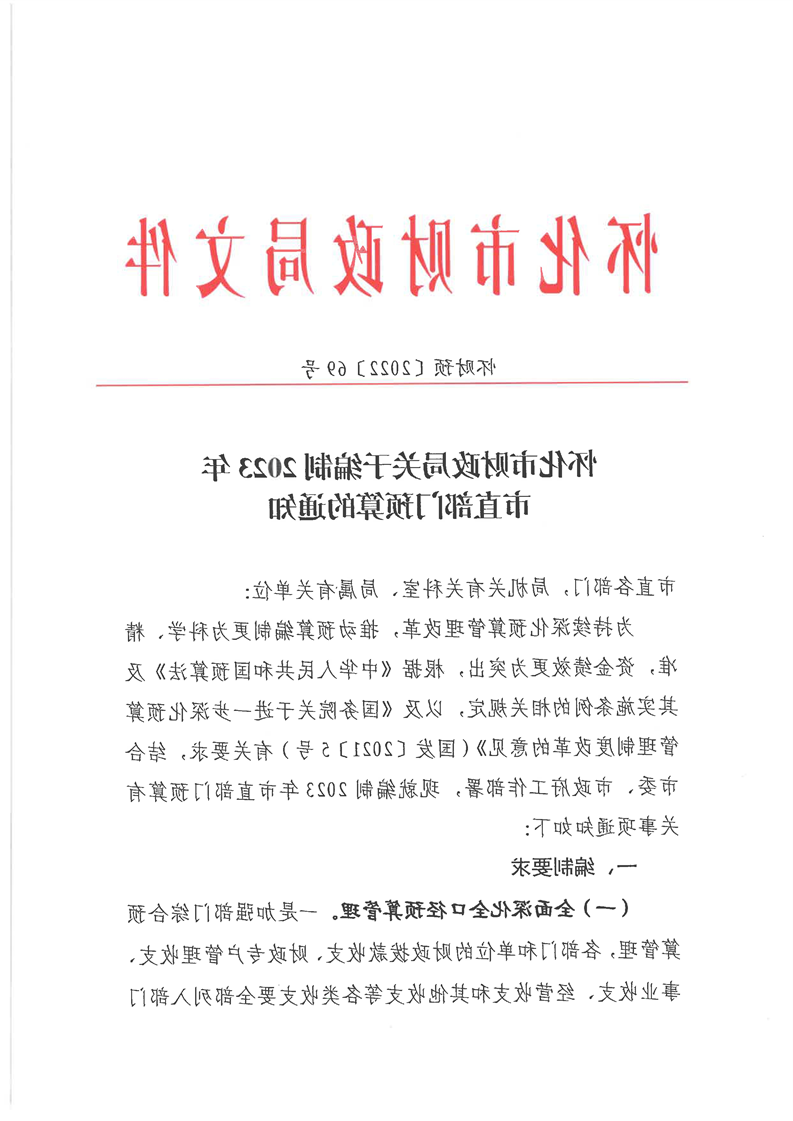 怀化市财政局文件

怀财预〔2022〕69号

怀化市财政局关于编制2023年市直部门预算的通知

市直各部门，局机关有关科室，局属有关单位：

为持续深化预算管理改革，推动预算编制更为科学、精准，资金绩效更为突出，根据《中华人民共和国预算法》及其实施条例的相关规定，以及《国务院关于进一步深化预算管理制度改革的意见》（国发〔2021〕5号）有关要求，结合市委、市政府工作部署，现就编制2023年市直部门预算有关事项通知如下：

一、编制要求

（一）全面深化全口径预算管理。一是加强部门综合预算管理，各部门和单位的财政拨款收支、财政专户管理收支、事业收支、经营收支和其他收支等各类收支要全部列入部门